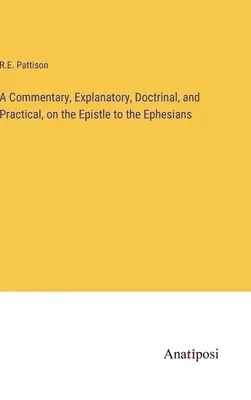 R.E. Pattison

A Commentary, Explanatory, Doctrinal, and Practical, on the Epistle to the Ephesians

Anatiposi